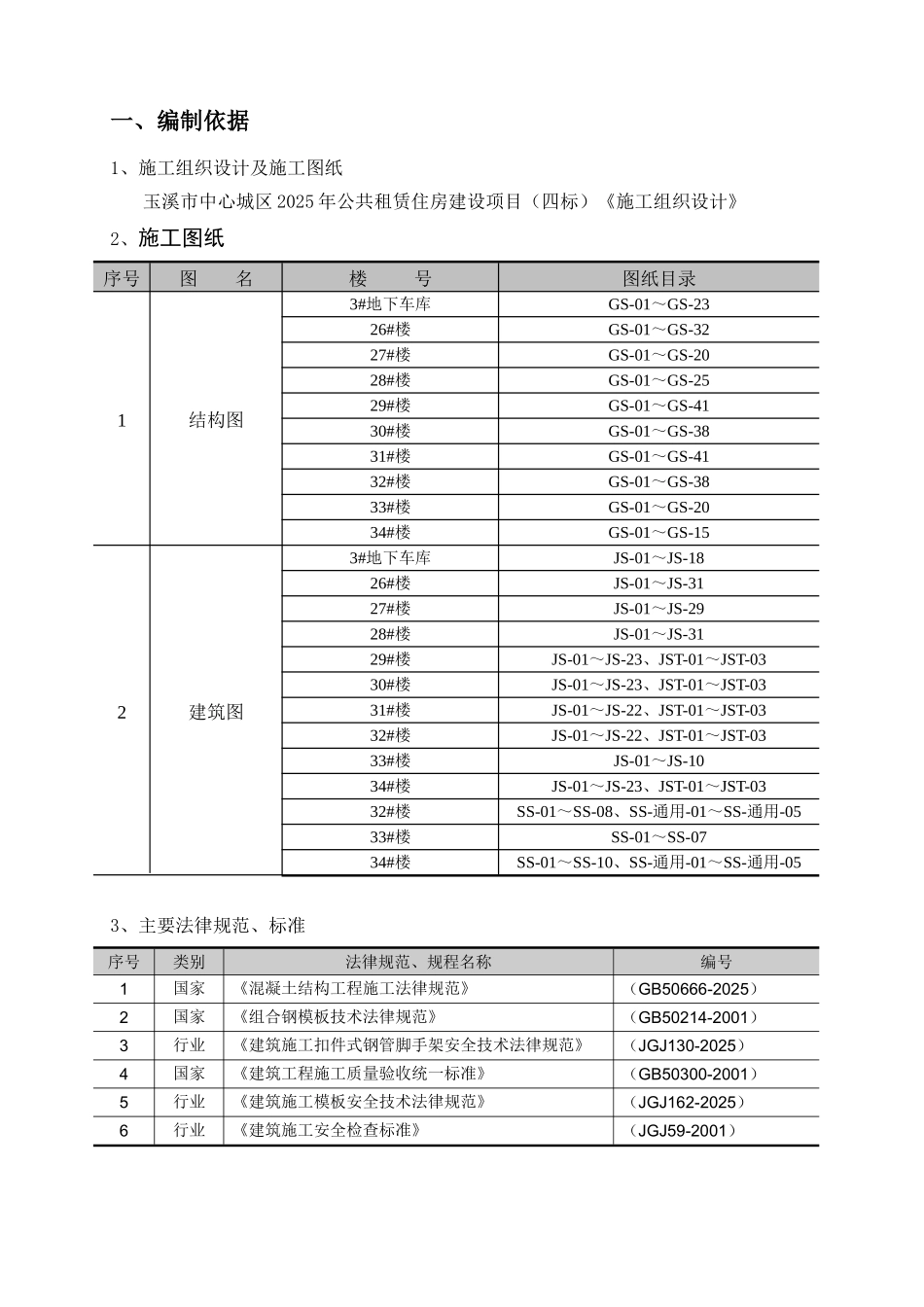 一、编制依据

1、施工组织设计及施工图纸

玉溪市中心城区2025年公共租赁住房建设项目（四标）《施工组织设计》

2、施工图纸

| 序号 | 图　　名 | 楼　　号 | 图纸目录 |
|---|---|---|---|
| 1 | 结构图 | 3#地下车库 | GS-01～GS-23 |
| | | 26#楼 | GS-01～GS-32 |
| | | 27#楼 | GS-01～GS-20 |
| | | 28#楼 | GS-01～GS-25 |
| | | 29#楼 | GS-01～GS-41 |
| | | 30#楼 | GS-01～GS-38 |
| | | 31#楼 | GS-01～GS-41 |
| | | 32#楼 | GS-01～GS-38 |
| | | 33#楼 | GS-01～GS-20 |
| | | 34#楼 | GS-01～GS-15 |
| 2 | 建筑图 | 3#地下车库 | JS-01～JS-18 |
| | | 26#楼 | JS-01～JS-31 |
| | | 27#楼 | JS-01～JS-29 |
| | | 28#楼 | JS-01～JS-31 |
| | | 29#楼 | JS-01～JS-23、JST-01～JST-03 |
| | | 30#楼 | JS-01～JS-23、JST-01～JST-03 |
| | | 31#楼 | JS-01～JS-22、JST-01～JST-03 |
| | | 32#楼 | JS-01～JS-22、JST-01～JST-03 |
| | | 33#楼 | JS-01～JS-10 |
| | | 34#楼 | JS-01～JS-23、JST-01～JST-03 |
| | | 32#楼 | SS-01～SS-08、SS-通用-01～SS-通用-05 |
| | | 33#楼 | SS-01～SS-07 |
| | | 34#楼 | SS-01～SS-10、SS-通用-01～SS-通用-05 |

3、主要法律规范、标准

| 序号 | 类别 | 法律规范、规程名称 | 编号 |
|---|---|---|---|
| 1 | 国家 | 《混凝土结构工程施工法律规范》 | （GB50666-2025） |
| 2 | 国家 | 《组合钢模板技术法律规范》 | （GB50214-2001） |
| 3 | 行业 | 《建筑施工扣件式钢管脚手架安全技术法律规范》 | （JGJ130-2025） |
| 4 | 国家 | 《建筑工程施工质量验收统一标准》 | （GB50300-2001） |
| 5 | 行业 | 《建筑施工模板安全技术法律规范》 | （JGJ162-2025） |
| 6 | 行业 | 《建筑施工安全检查标准》 | （JGJ59-2001） |